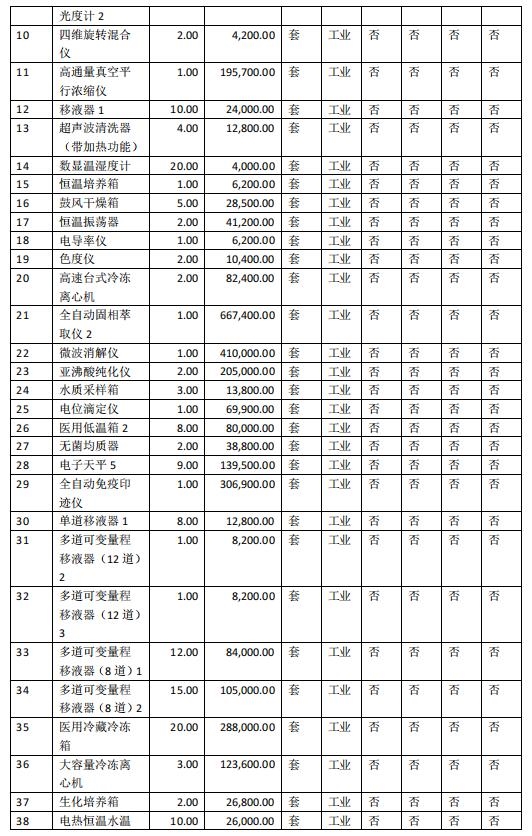 |  | 光度计 2 |  |  |  |  |  |  |  |  |
|---|---|---|---|---|---|---|---|---|---|
| 10 | 四维旋转混合仪 | 2.00 | 4,200.00 | 套 | 工业 | 否 | 否 | 否 | 否 |
| 11 | 高通量真空平行浓缩仪 | 1.00 | 195,700.00 | 套 | 工业 | 否 | 否 | 否 | 否 |
| 12 | 移液器 1 | 10.00 | 24,000.00 | 套 | 工业 | 否 | 否 | 否 | 否 |
| 13 | 超声波清洗器（带加热功能） | 4.00 | 12,800.00 | 套 | 工业 | 否 | 否 | 否 | 否 |
| 14 | 数显温湿度计 | 20.00 | 4,000.00 | 套 | 工业 | 否 | 否 | 否 | 否 |
| 15 | 恒温培养箱 | 1.00 | 6,200.00 | 套 | 工业 | 否 | 否 | 否 | 否 |
| 16 | 鼓风干燥箱 | 5.00 | 28,500.00 | 套 | 工业 | 否 | 否 | 否 | 否 |
| 17 | 恒温振荡器 | 2.00 | 41,200.00 | 套 | 工业 | 否 | 否 | 否 | 否 |
| 18 | 电导率仪 | 1.00 | 6,200.00 | 套 | 工业 | 否 | 否 | 否 | 否 |
| 19 | 色度仪 | 2.00 | 10,400.00 | 套 | 工业 | 否 | 否 | 否 | 否 |
| 20 | 高速台式冷冻离心机 | 2.00 | 82,400.00 | 套 | 工业 | 否 | 否 | 否 | 否 |
| 21 | 全自动固相萃取仪 2 | 1.00 | 667,400.00 | 套 | 工业 | 否 | 否 | 否 | 否 |
| 22 | 微波消解仪 | 1.00 | 410,000.00 | 套 | 工业 | 否 | 否 | 否 | 否 |
| 23 | 亚沸酸纯化仪 | 2.00 | 205,000.00 | 套 | 工业 | 否 | 否 | 否 | 否 |
| 24 | 水质采样箱 | 3.00 | 13,800.00 | 套 | 工业 | 否 | 否 | 否 | 否 |
| 25 | 电位滴定仪 | 1.00 | 69,900.00 | 套 | 工业 | 否 | 否 | 否 | 否 |
| 26 | 医用低温箱 2 | 8.00 | 80,000.00 | 套 | 工业 | 否 | 否 | 否 | 否 |
| 27 | 无菌均质器 | 2.00 | 38,800.00 | 套 | 工业 | 否 | 否 | 否 | 否 |
| 28 | 电子天平 5 | 9.00 | 139,500.00 | 套 | 工业 | 否 | 否 | 否 | 否 |
| 29 | 全自动免疫印迹仪 | 1.00 | 306,900.00 | 套 | 工业 | 否 | 否 | 否 | 否 |
| 30 | 单道移液器 1 | 8.00 | 12,800.00 | 套 | 工业 | 否 | 否 | 否 | 否 |
| 31 | 多道可变量程移液器（12 道）2 | 1.00 | 8,200.00 | 套 | 工业 | 否 | 否 | 否 | 否 |
| 32 | 多道可变量程移液器（12 道）3 | 1.00 | 8,200.00 | 套 | 工业 | 否 | 否 | 否 | 否 |
| 33 | 多道可变量程移液器（8 道）1 | 12.00 | 84,000.00 | 套 | 工业 | 否 | 否 | 否 | 否 |
| 34 | 多道可变量程移液器（8 道）2 | 15.00 | 105,000.00 | 套 | 工业 | 否 | 否 | 否 | 否 |
| 35 | 医用冷藏冷冻箱 | 20.00 | 288,000.00 | 套 | 工业 | 否 | 否 | 否 | 否 |
| 36 | 大容量冷冻离心机 | 3.00 | 123,600.00 | 套 | 工业 | 否 | 否 | 否 | 否 |
| 37 | 生化培养箱 | 2.00 | 26,800.00 | 套 | 工业 | 否 | 否 | 否 | 否 |
| 38 | 电热恒温水温 | 10.00 | 26,000.00 | 套 | 工业 | 否 | 否 | 否 | 否 |